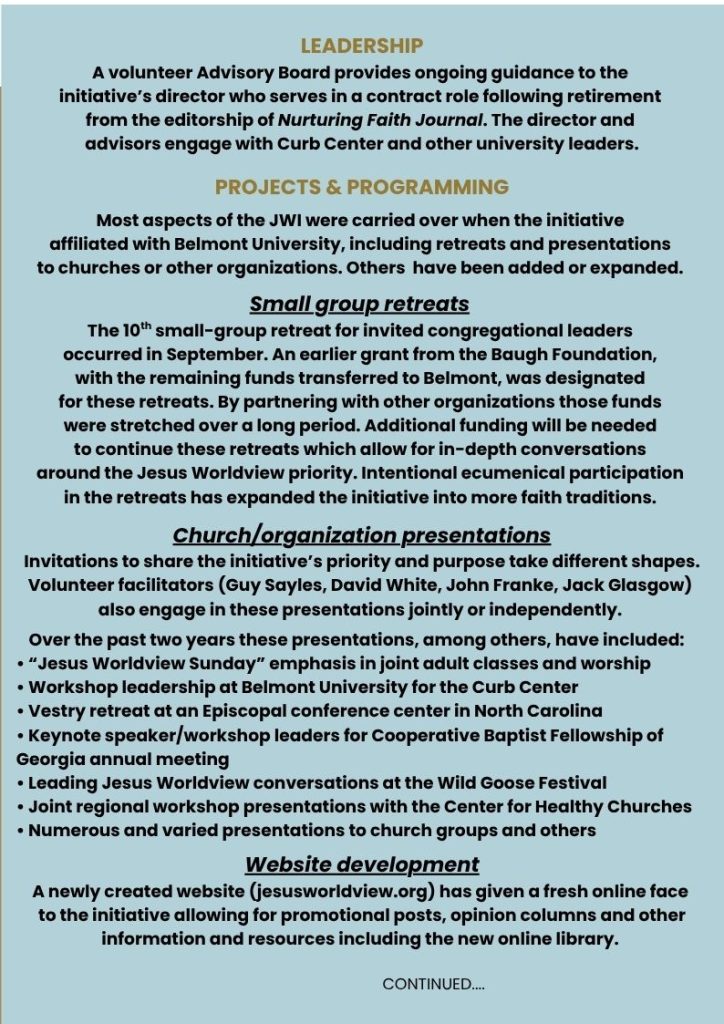 LEADERSHIP

A volunteer Advisory Board provides ongoing guidance to the initiative's director who serves in a contract role following retirement from the editorship of Nurturing Faith Journal. The director and advisors engage with Curb Center and other university leaders.

PROJECTS & PROGRAMMING

Most aspects of the JWI were carried over when the initiative affiliated with Belmont University, including retreats and presentations to churches or other organizations. Others have been added or expanded.

Small group retreats

The 10$^{th}$ small-group retreat for invited congregational leaders occurred in September. An earlier grant from the Baugh Foundation, with the remaining funds transferred to Belmont, was designated for these retreats. By partnering with other organizations those funds were stretched over a long period. Additional funding will be needed to continue these retreats which allow for in-depth conversations around the Jesus Worldview priority. Intentional ecumenical participation in the retreats has expanded the initiative into more faith traditions.

Church/organization presentations

Invitations to share the initiative's priority and purpose take different shapes. Volunteer facilitators (Guy Sayles, David White, John Franke, Jack Glasgow) also engage in these presentations jointly or independently.

Over the past two years these presentations, among others, have included:
• "Jesus Worldview Sunday" emphasis in joint adult classes and worship
• Workshop leadership at Belmont University for the Curb Center
• Vestry retreat at an Episcopal conference center in North Carolina
• Keynote speaker/workshop leaders for Cooperative Baptist Fellowship of Georgia annual meeting
• Leading Jesus Worldview conversations at the Wild Goose Festival
• Joint regional workshop presentations with the Center for Healthy Churches
• Numerous and varied presentations to church groups and others

Website development

A newly created website (jesusworldview.org) has given a fresh online face to the initiative allowing for promotional posts, opinion columns and other information and resources including the new online library.

CONTINUED....